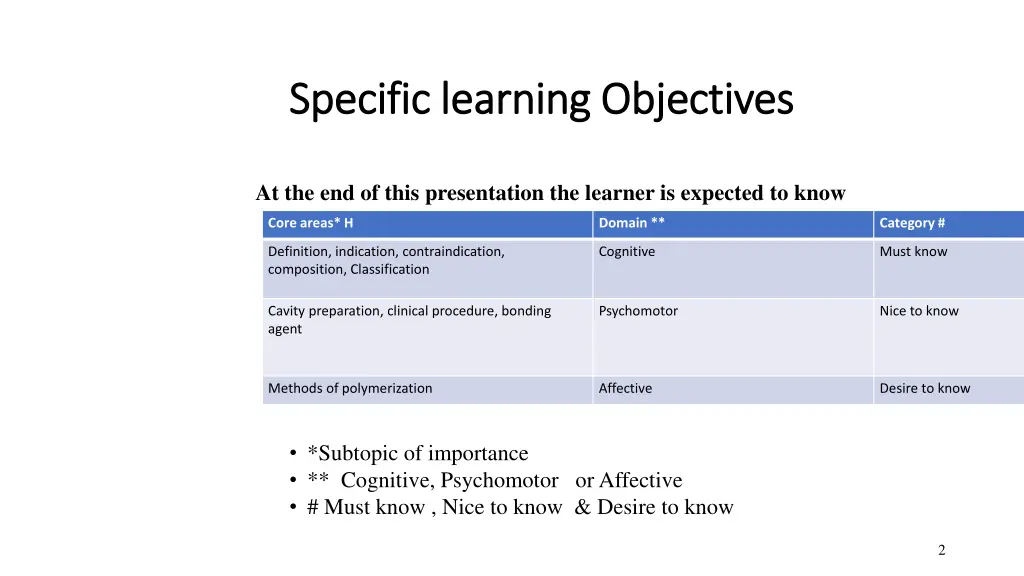 Specific learning Objectives

At the end of this presentation the learner is expected to know

| Core areas* H | Domain ** | Category # |
|---|---|---|
| Definition, indication, contraindication, composition, Classification | Cognitive | Must know |
| Cavity preparation, clinical procedure, bonding agent | Psychomotor | Nice to know |
| Methods of polymerization | Affective | Desire to know |

• *Subtopic of importance
• ** Cognitive, Psychomotor or Affective
• # Must know , Nice to know & Desire to know

2